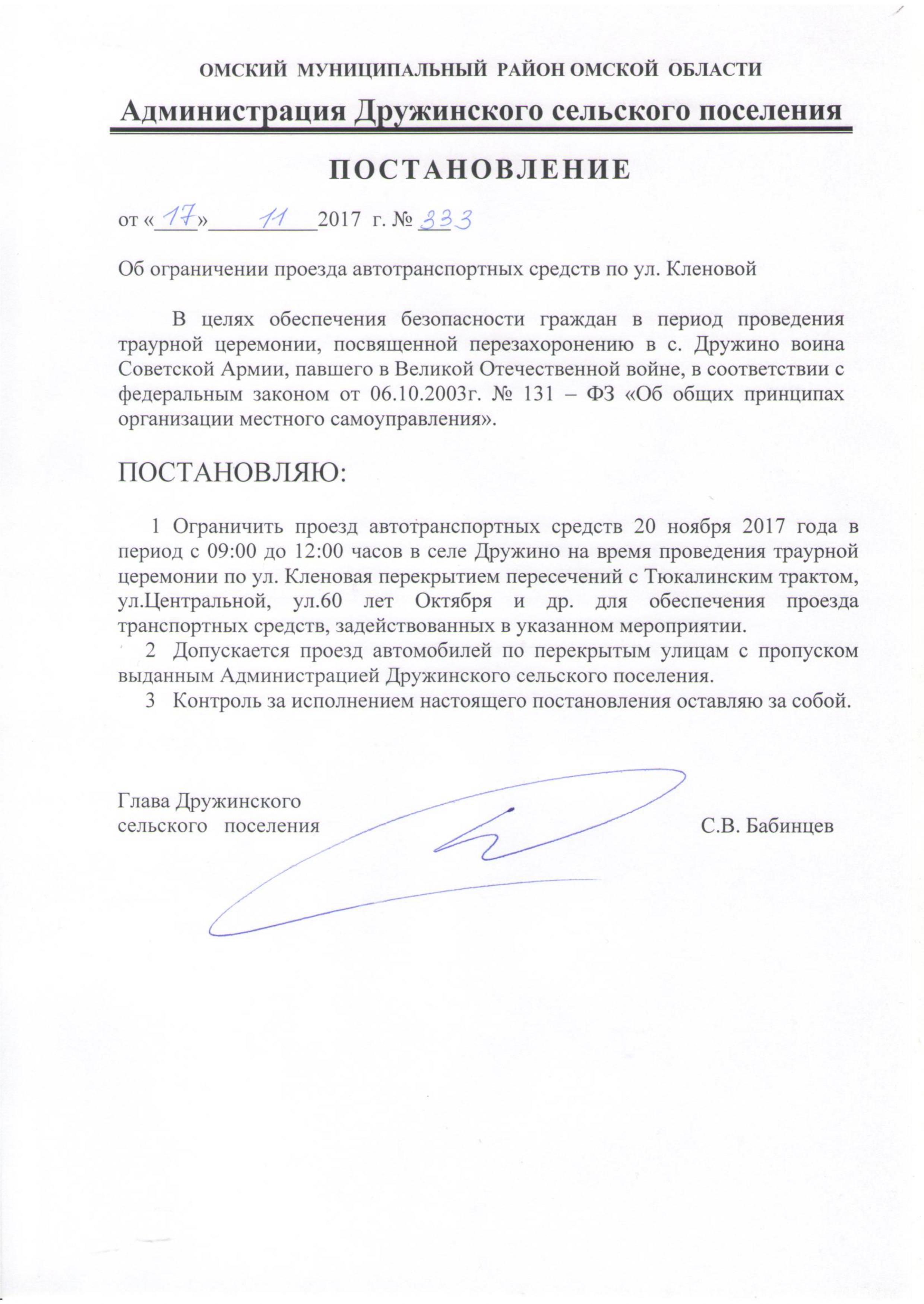 ОМСКИЙ МУНИЦИПАЛЬНЫЙ РАЙОН ОМСКОЙ ОБЛАСТИ

Администрация Дружинского сельского поселения

ПОСТАНОВЛЕНИЕ

от «17» 11 2017 г. № 333

Об ограничении проезда автотранспортных средств по ул. Кленовой

В целях обеспечения безопасности граждан в период проведения траурной церемонии, посвященной перезахоронению в с. Дружино воина Советской Армии, павшего в Великой Отечественной войне, в соответствии с федеральным законом от 06.10.2003г. № 131 – ФЗ «Об общих принципах организации местного самоуправления».

ПОСТАНОВЛЯЮ:

1 Ограничить проезд автотранспортных средств 20 ноября 2017 года в период с 09:00 до 12:00 часов в селе Дружино на время проведения траурной церемонии по ул. Кленовая перекрытием пересечений с Тюкалинским трактом, ул.Центральной, ул.60 лет Октября и др. для обеспечения проезда транспортных средств, задействованных в указанном мероприятии.

2 Допускается проезд автомобилей по перекрытым улицам с пропуском выданным Администрацией Дружинского сельского поселения.

3 Контроль за исполнением настоящего постановления оставляю за собой.

Глава Дружинского
сельского поселения С.В. Бабинцев